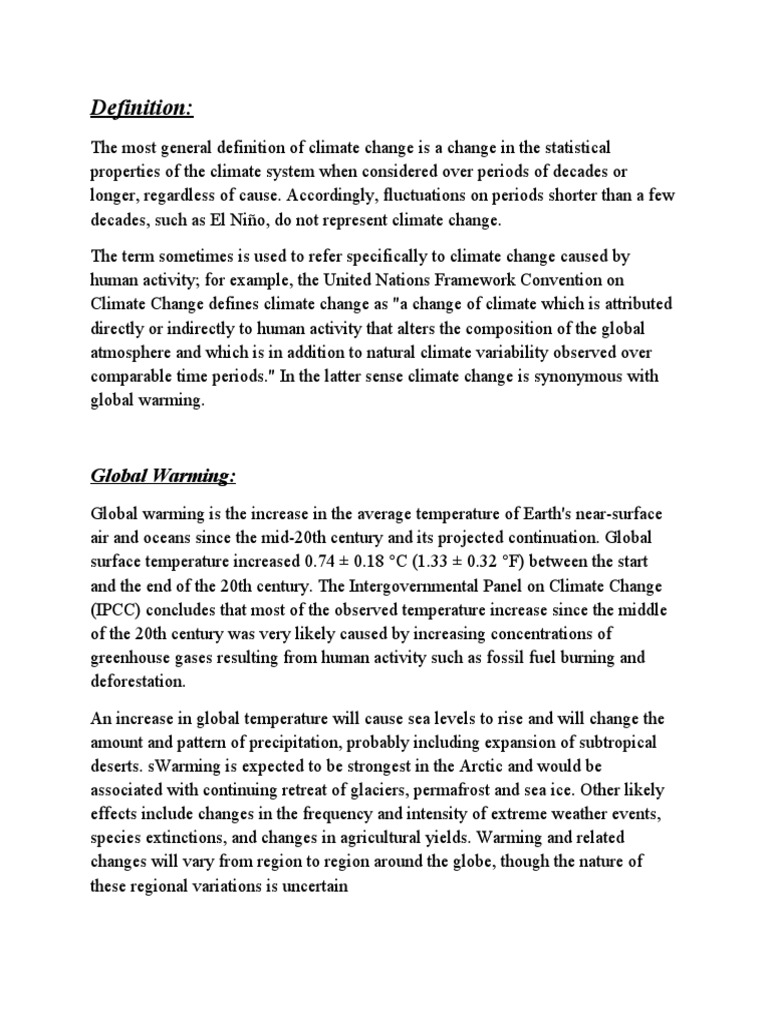 Definition:

The most general definition of climate change is a change in the statistical properties of the climate system when considered over periods of decades or longer, regardless of cause. Accordingly, fluctuations on periods shorter than a few decades, such as El Niño, do not represent climate change.

The term sometimes is used to refer specifically to climate change caused by human activity; for example, the United Nations Framework Convention on Climate Change defines climate change as "a change of climate which is attributed directly or indirectly to human activity that alters the composition of the global atmosphere and which is in addition to natural climate variability observed over comparable time periods." In the latter sense climate change is synonymous with global warming.

Global Warming:

Global warming is the increase in the average temperature of Earth's near-surface air and oceans since the mid-20th century and its projected continuation. Global surface temperature increased 0.74 ± 0.18 °C (1.33 ± 0.32 °F) between the start and the end of the 20th century. The Intergovernmental Panel on Climate Change (IPCC) concludes that most of the observed temperature increase since the middle of the 20th century was very likely caused by increasing concentrations of greenhouse gases resulting from human activity such as fossil fuel burning and deforestation.

An increase in global temperature will cause sea levels to rise and will change the amount and pattern of precipitation, probably including expansion of subtropical deserts. sWarming is expected to be strongest in the Arctic and would be associated with continuing retreat of glaciers, permafrost and sea ice. Other likely effects include changes in the frequency and intensity of extreme weather events, species extinctions, and changes in agricultural yields. Warming and related changes will vary from region to region around the globe, though the nature of these regional variations is uncertain